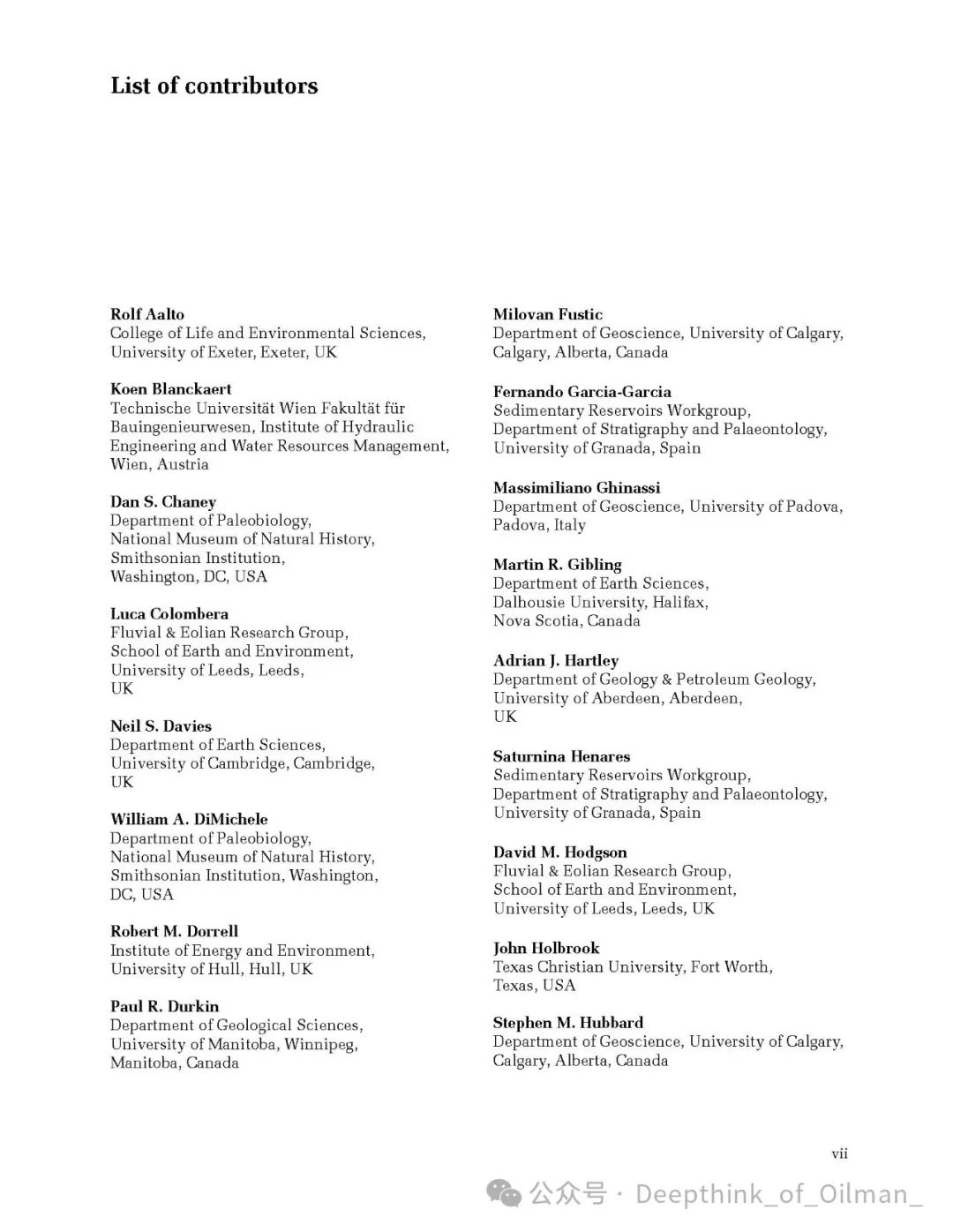 List of contributors

Rolf Aalto
College of Life and Environmental Sciences, University of Exeter, Exeter, UK

Koen Blanckaert
Technische Universität Wien Fakultät für Bauingenieurwesen, Institute of Hydraulic Engineering and Water Resources Management, Wien, Austria

Dan S. Chaney
Department of Paleobiology, National Museum of Natural History, Smithsonian Institution, Washington, DC, USA

Luca Colombera
Fluvial & Eolian Research Group, School of Earth and Environment, University of Leeds, Leeds, UK

Neil S. Davies
Department of Earth Sciences, University of Cambridge, Cambridge, UK

William A. DiMichele
Department of Paleobiology, National Museum of Natural History, Smithsonian Institution, Washington, DC, USA

Robert M. Dorrell
Institute of Energy and Environment, University of Hull, Hull, UK

Paul R. Durkin
Department of Geological Sciences, University of Manitoba, Winnipeg, Manitoba, Canada

Milovan Fustic
Department of Geoscience, University of Calgary, Calgary, Alberta, Canada

Fernando Garcia-Garcia
Sedimentary Reservoirs Workgroup, Department of Stratigraphy and Palaeontology, University of Granada, Spain

Massimiliano Ghinassi
Department of Geoscience, University of Padova, Padova, Italy

Martin R. Gibling
Department of Earth Sciences, Dalhousie University, Halifax, Nova Scotia, Canada

Adrian J. Hartley
Department of Geology & Petroleum Geology, University of Aberdeen, Aberdeen, UK

Saturnina Henares
Sedimentary Reservoirs Workgroup, Department of Stratigraphy and Palaeontology, University of Granada, Spain

David M. Hodgson
Fluvial & Eolian Research Group, School of Earth and Environment, University of Leeds, Leeds, UK

John Holbrook
Texas Christian University, Fort Worth, Texas, USA

Stephen M. Hubbard
Department of Geoscience, University of Calgary, Calgary, Alberta, Canada

vii

公众号 · Deepthink_of_Oilman_